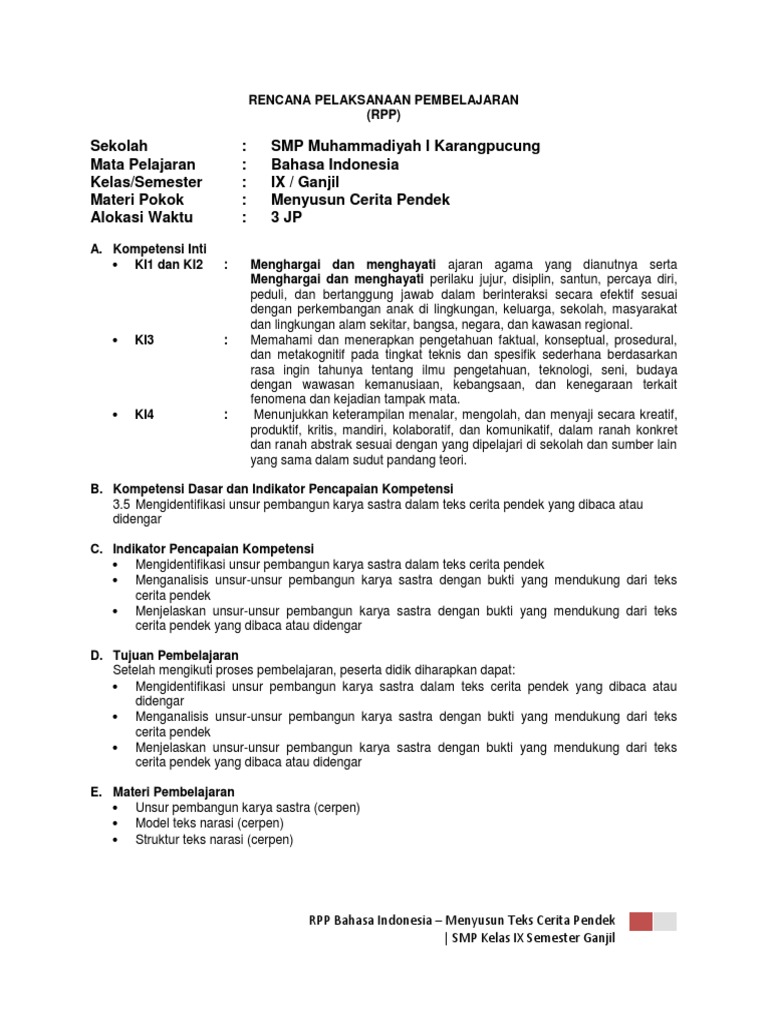 RENCANA PELAKSANAAN PEMBELAJARAN
(RPP)

Sekolah : SMP Muhammadiyah I Karangpucung
Mata Pelajaran : Bahasa Indonesia
Kelas/Semester : IX / Ganjil
Materi Pokok : Menyusun Cerita Pendek
Alokasi Waktu : 3 JP

A. Kompetensi Inti
• KI1 dan KI2 : Menghargai dan menghayati ajaran agama yang dianutnya serta Menghargai dan menghayati perilaku jujur, disiplin, santun, percaya diri, peduli, dan bertanggung jawab dalam berinteraksi secara efektif sesuai dengan perkembangan anak di lingkungan, keluarga, sekolah, masyarakat dan lingkungan alam sekitar, bangsa, negara, dan kawasan regional.
• KI3 : Memahami dan menerapkan pengetahuan faktual, konseptual, prosedural, dan metakognitif pada tingkat teknis dan spesifik sederhana berdasarkan rasa ingin tahunya tentang ilmu pengetahuan, teknologi, seni, budaya dengan wawasan kemanusiaan, kebangsaan, dan kenegaraan terkait fenomena dan kejadian tampak mata.
• KI4 : Menunjukkan keterampilan menalar, mengolah, dan menyaji secara kreatif, produktif, kritis, mandiri, kolaboratif, dan komunikatif, dalam ranah konkret dan ranah abstrak sesuai dengan yang dipelajari di sekolah dan sumber lain yang sama dalam sudut pandang teori.

B. Kompetensi Dasar dan Indikator Pencapaian Kompetensi
3.5 Mengidentifikasi unsur pembangun karya sastra dalam teks cerita pendek yang dibaca atau didengar

C. Indikator Pencapaian Kompetensi
• Mengidentifikasi unsur pembangun karya sastra dalam teks cerita pendek
• Menganalisis unsur-unsur pembangun karya sastra dengan bukti yang mendukung dari teks cerita pendek
• Menjelaskan unsur-unsur pembangun karya sastra dengan bukti yang mendukung dari teks cerita pendek yang dibaca atau didengar

D. Tujuan Pembelajaran
Setelah mengikuti proses pembelajaran, peserta didik diharapkan dapat:
• Mengidentifikasi unsur pembangun karya sastra dalam teks cerita pendek yang dibaca atau didengar
• Menganalisis unsur-unsur pembangun karya sastra dengan bukti yang mendukung dari teks cerita pendek
• Menjelaskan unsur-unsur pembangun karya sastra dengan bukti yang mendukung dari teks cerita pendek yang dibaca atau didengar

E. Materi Pembelajaran
• Unsur pembangun karya sastra (cerpen)
• Model teks narasi (cerpen)
• Struktur teks narasi (cerpen)

RPP Bahasa Indonesia – Menyusun Teks Cerita Pendek | SMP Kelas IX Semester Ganjil